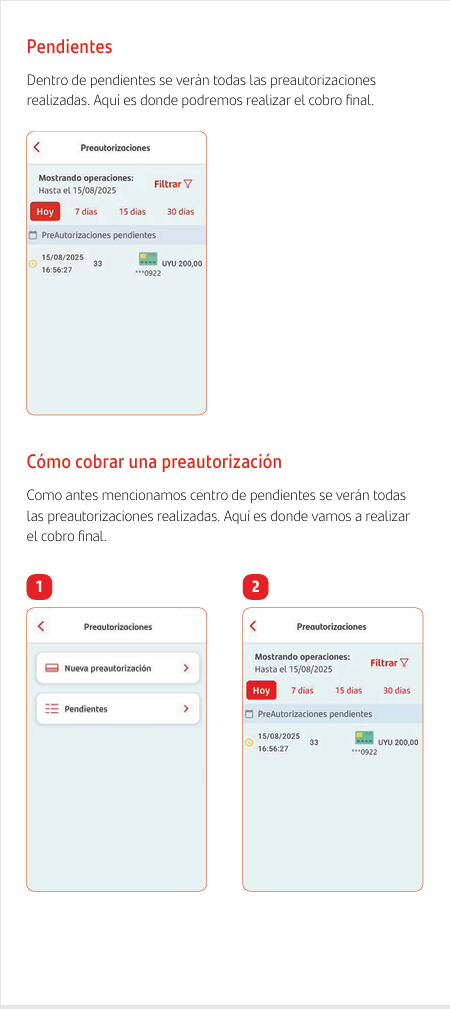 Pendientes

Dentro de pendientes se verán todas las preautorizaciones realizadas. Aquí es donde podremos realizar el cobro final.

Preautorizaciones

Mostrando operaciones:
Hasta el 15/08/2025

Filtrar

Hoy 7 días 15 días 30 días

PreAutorizaciones pendientes

15/08/2025 16:56:27 33 UYU 200,00 ***0922

Cómo cobrar una preautorización

Como antes mencionamos centro de pendientes se verán todas las preautorizaciones realizadas. Aquí es donde vamos a realizar el cobro final.

1

Preautorizaciones

Nueva preautorización

Pendientes

2

Preautorizaciones

Mostrando operaciones:
Hasta el 15/08/2025

Filtrar

Hoy 7 días 15 días 30 días

PreAutorizaciones pendientes

15/08/2025 16:56:27 33 UYU 200,00 ***0922